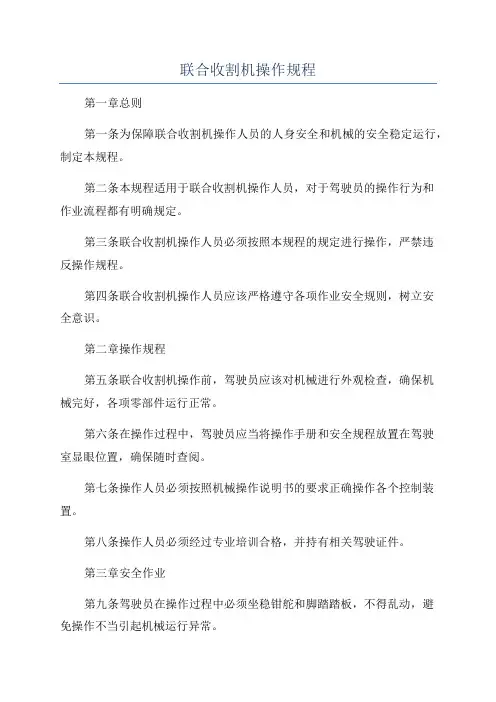 联合收割机操作规程

第一章总则

第一条为保障联合收割机操作人员的人身安全和机械的安全稳定运行，制定本规程。

第二条本规程适用于联合收割机操作人员，对于驾驶员的操作行为和作业流程都有明确规定。

第三条联合收割机操作人员必须按照本规程的规定进行操作，严禁违反操作规程。

第四条联合收割机操作人员应该严格遵守各项作业安全规则，树立安全意识。

第二章操作规程

第五条联合收割机操作前，驾驶员应该对机械进行外观检查，确保机械完好，各项零部件运行正常。

第六条在操作过程中，驾驶员应当将操作手册和安全规程放置在驾驶室显眼位置，确保随时查阅。

第七条操作人员必须按照机械操作说明书的要求正确操作各个控制装置。

第八条操作人员必须经过专业培训合格，并持有相关驾驶证件。

第三章安全作业

第九条驾驶员在操作过程中必须坐稳钳舵和脚踏踏板，不得乱动，避免操作不当引起机械运行异常。